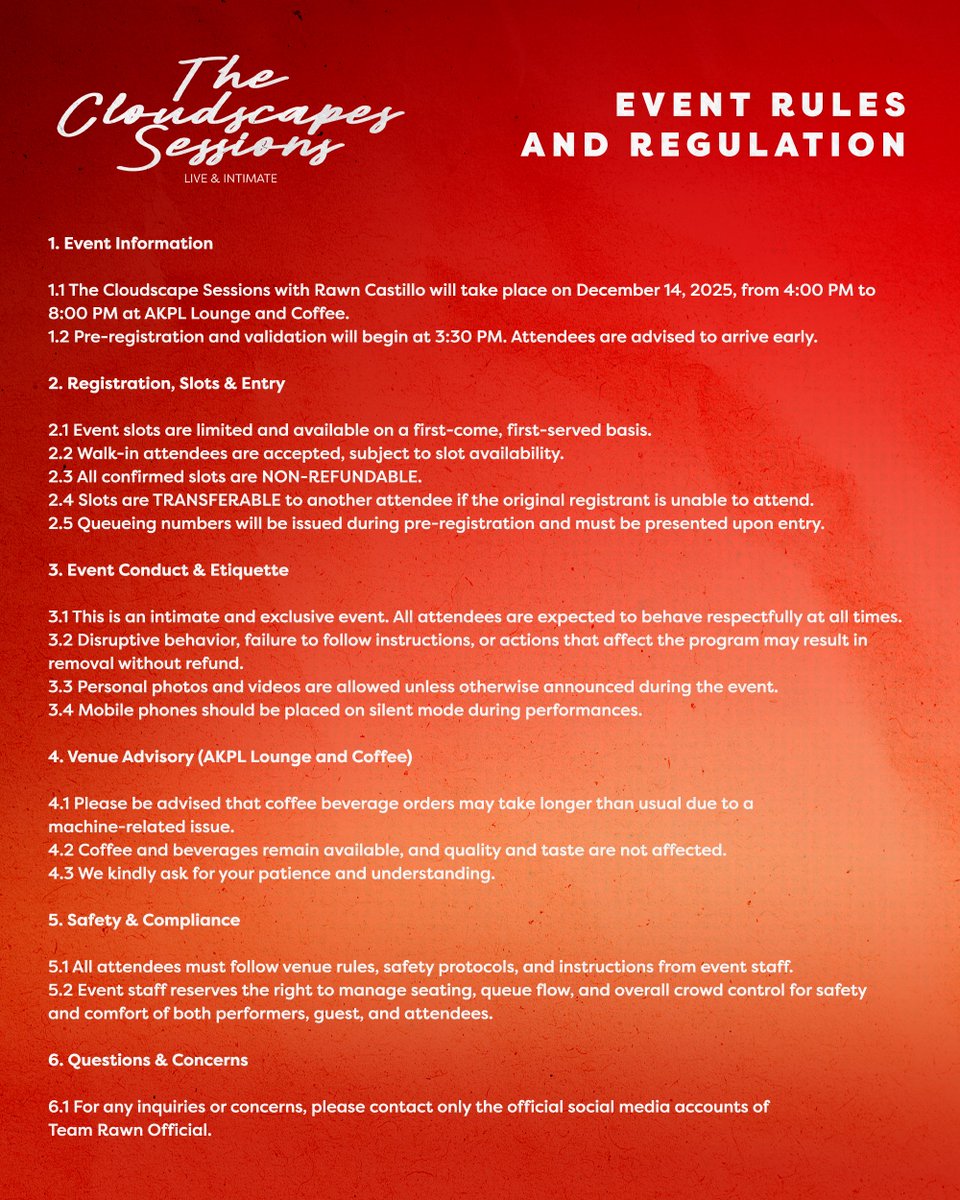 The Cloudscapes Sessions
LIVE & INTIMATE

EVENT RULES AND REGULATION

1. Event Information

1.1 The Cloudscape Sessions with Rawn Castillo will take place on December 14, 2025, from 4:00 PM to 8:00 PM at AKPL Lounge and Coffee.
1.2 Pre-registration and validation will begin at 3:30 PM. Attendees are advised to arrive early.

2. Registration, Slots & Entry

2.1 Event slots are limited and available on a first-come, first-served basis.
2.2 Walk-in attendees are accepted, subject to slot availability.
2.3 All confirmed slots are NON-REFUNDABLE.
2.4 Slots are TRANSFERABLE to another attendee if the original registrant is unable to attend.
2.5 Queueing numbers will be issued during pre-registration and must be presented upon entry.

3. Event Conduct & Etiquette

3.1 This is an intimate and exclusive event. All attendees are expected to behave respectfully at all times.
3.2 Disruptive behavior, failure to follow instructions, or actions that affect the program may result in removal without refund.
3.3 Personal photos and videos are allowed unless otherwise announced during the event.
3.4 Mobile phones should be placed on silent mode during performances.

4. Venue Advisory (AKPL Lounge and Coffee)

4.1 Please be advised that coffee beverage orders may take longer than usual due to a machine-related issue.
4.2 Coffee and beverages remain available, and quality and taste are not affected.
4.3 We kindly ask for your patience and understanding.

5. Safety & Compliance

5.1 All attendees must follow venue rules, safety protocols, and instructions from event staff.
5.2 Event staff reserves the right to manage seating, queue flow, and overall crowd control for safety and comfort of both performers, guest, and attendees.

6. Questions & Concerns

6.1 For any inquiries or concerns, please contact only the official social media accounts of Team Rawn Official.